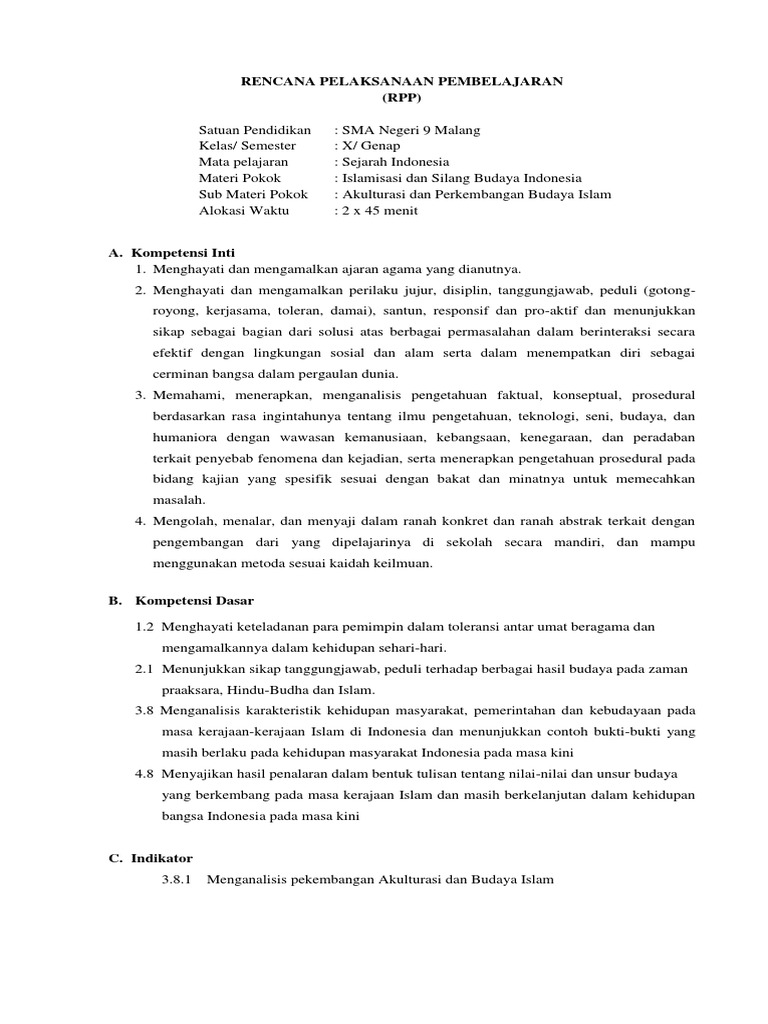 RENCANA PELAKSANAAN PEMBELAJARAN
(RPP)

Satuan Pendidikan : SMA Negeri 9 Malang
Kelas/ Semester : X/ Genap
Mata pelajaran : Sejarah Indonesia
Materi Pokok : Islamisasi dan Silang Budaya Indonesia
Sub Materi Pokok : Akulturasi dan Perkembangan Budaya Islam
Alokasi Waktu : 2 x 45 menit

A. Kompetensi Inti
1. Menghayati dan mengamalkan ajaran agama yang dianutnya.
2. Menghayati dan mengamalkan perilaku jujur, disiplin, tanggungjawab, peduli (gotong-royong, kerjasama, toleran, damai), santun, responsif dan pro-aktif dan menunjukkan sikap sebagai bagian dari solusi atas berbagai permasalahan dalam berinteraksi secara efektif dengan lingkungan sosial dan alam serta dalam menempatkan diri sebagai cerminan bangsa dalam pergaulan dunia.
3. Memahami, menerapkan, menganalisis pengetahuan faktual, konseptual, prosedural berdasarkan rasa ingintahunya tentang ilmu pengetahuan, teknologi, seni, budaya, dan humaniora dengan wawasan kemanusiaan, kebangsaan, kenegaraan, dan peradaban terkait penyebab fenomena dan kejadian, serta menerapkan pengetahuan prosedural pada bidang kajian yang spesifik sesuai dengan bakat dan minatnya untuk memecahkan masalah.
4. Mengolah, menalar, dan menyaji dalam ranah konkret dan ranah abstrak terkait dengan pengembangan dari yang dipelajarinya di sekolah secara mandiri, dan mampu menggunakan metoda sesuai kaidah keilmuan.

B. Kompetensi Dasar
1.2 Menghayati keteladanan para pemimpin dalam toleransi antar umat beragama dan mengamalkannya dalam kehidupan sehari-hari.
2.1 Menunjukkan sikap tanggungjawab, peduli terhadap berbagai hasil budaya pada zaman praaksara, Hindu-Budha dan Islam.
3.8 Menganalisis karakteristik kehidupan masyarakat, pemerintahan dan kebudayaan pada masa kerajaan-kerajaan Islam di Indonesia dan menunjukkan contoh bukti-bukti yang masih berlaku pada kehidupan masyarakat Indonesia pada masa kini
4.8 Menyajikan hasil penalaran dalam bentuk tulisan tentang nilai-nilai dan unsur budaya yang berkembang pada masa kerajaan Islam dan masih berkelanjutan dalam kehidupan bangsa Indonesia pada masa kini

C. Indikator
3.8.1 Menganalisis pekembangan Akulturasi dan Budaya Islam